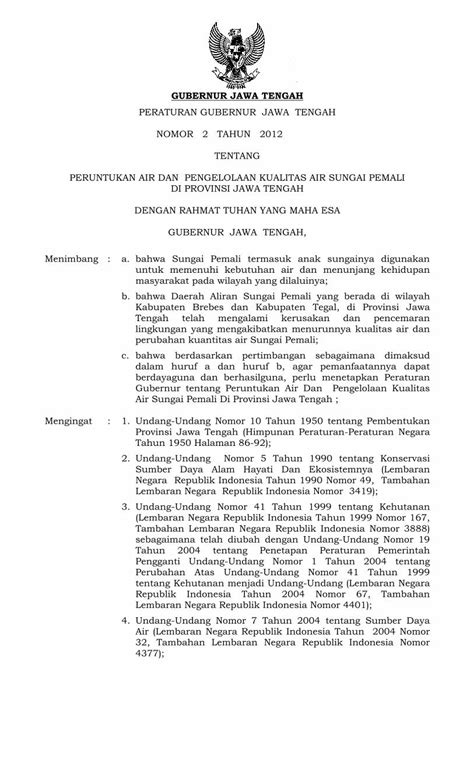 GUBERNUR JAWA TENGAH

PERATURAN GUBERNUR JAWA TENGAH

NOMOR 2 TAHUN 2012

TENTANG

PERUNTUKAN AIR DAN PENGELOLAAN KUALITAS AIR SUNGAI PEMALI DI PROVINSI JAWA TENGAH

DENGAN RAHMAT TUHAN YANG MAHA ESA

GUBERNUR JAWA TENGAH,

Menimbang : a. bahwa Sungai Pemali termasuk anak sungainya digunakan untuk memenuhi kebutuhan air dan menunjang kehidupan masyarakat pada wilayah yang dilaluinya;

b. bahwa Daerah Aliran Sungai Pemali yang berada di wilayah Kabupaten Brebes dan Kabupaten Tegal, di Provinsi Jawa Tengah telah mengalami kerusakan dan pencemaran lingkungan yang mengakibatkan menurunnya kualitas air dan perubahan kuantitas air Sungai Pemali;

c. bahwa berdasarkan pertimbangan sebagaimana dimaksud dalam huruf a dan huruf b, agar pemanfaatannya dapat berdayaguna dan berhasilguna, perlu menetapkan Peraturan Gubernur tentang Peruntukan Air Dan Pengelolaan Kualitas Air Sungai Pemali Di Provinsi Jawa Tengah ;

Mengingat : 1. Undang-Undang Nomor 10 Tahun 1950 tentang Pembentukan Provinsi Jawa Tengah (Himpunan Peraturan-Peraturan Negara Tahun 1950 Halaman 86-92);

2. Undang-Undang Nomor 5 Tahun 1990 tentang Konservasi Sumber Daya Alam Hayati Dan Ekosistemnya (Lembaran Negara Republik Indonesia Tahun 1990 Nomor 49, Tambahan Lembaran Negara Republik Indonesia Nomor 3419);

3. Undang-Undang Nomor 41 Tahun 1999 tentang Kehutanan (Lembaran Negara Republik Indonesia Tahun 1999 Nomor 167, Tambahan Lembaran Negara Republik Indonesia Nomor 3888) sebagaimana telah diubah dengan Undang-Undang Nomor 19 Tahun 2004 tentang Penetapan Peraturan Pemerintah Pengganti Undang-Undang Nomor 1 Tahun 2004 tentang Perubahan Atas Undang-Undang Nomor 41 Tahun 1999 tentang Kehutanan menjadi Undang-Undang (Lembaran Negara Republik Indonesia Tahun 2004 Nomor 67, Tambahan Lembaran Negara Republik Indonesia Nomor 4401);

4. Undang-Undang Nomor 7 Tahun 2004 tentang Sumber Daya Air (Lembaran Negara Republik Indonesia Tahun 2004 Nomor 32, Tambahan Lembaran Negara Republik Indonesia Nomor 4377);